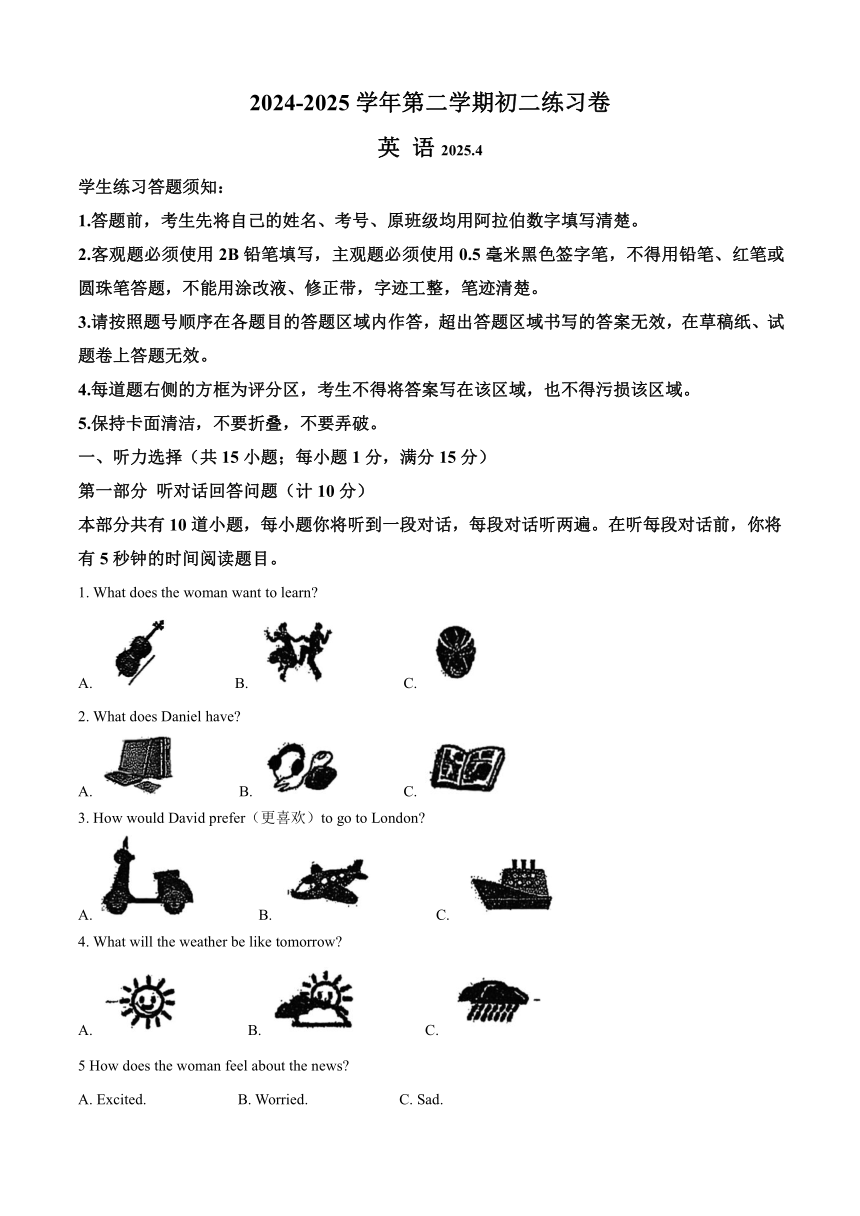 2024-2025 学年第二学期初二练习卷

英 语 2025.4

学生练习答题须知：

1.答题前，考生先将自己的姓名、考号、原班级均用阿拉伯数字填写清楚。

2.客观题必须使用 2B 铅笔填写，主观题必须使用 0.5 毫米黑色签字笔，不得用铅笔、红笔或圆珠笔答题，不能用涂改液、修正带，字迹工整，笔迹清楚。

3.请按照题号顺序在各题目的答题区域内作答，超出答题区域书写的答案无效，在草稿纸、试题卷上答题无效。

4.每道题右侧的方框为评分区，考生不得将答案写在该区域，也不得污损该区域。

5.保持卡面清洁，不要折叠，不要弄破。

一、听力选择（共 15 小题；每小题 1 分，满分 15 分）

第一部分 听对话回答问题（计 10 分）

本部分共有 10 道小题，每小题你将听到一段对话，每段对话听两遍。在听每段对话前，你将有 5 秒钟的时间阅读题目。

1. What does the woman want to learn?

A. B. C.

2. What does Daniel have?

A. B. C.

3. How would David prefer（更喜欢）to go to London?

A. B. C.

4. What will the weather be like tomorrow?

A. B. C.

5 How does the woman feel about the news?

A. Excited. B. Worried. C. Sad.